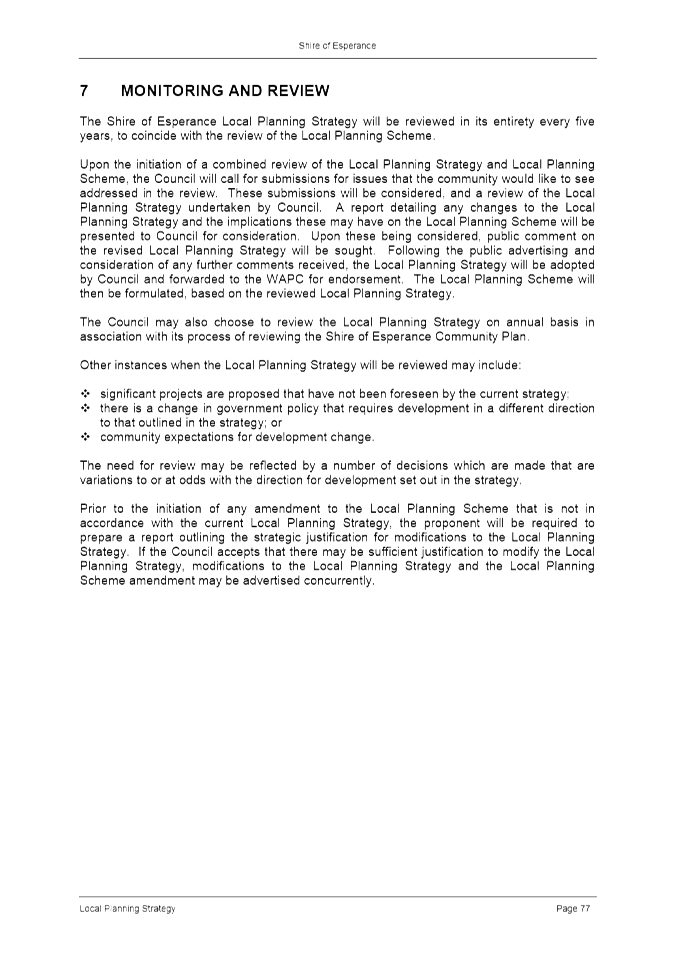 Shire of Esperance

7 MONITORING AND REVIEW

The Shire of Esperance Local Planning Strategy will be reviewed in its entirety every five years, to coincide with the review of the Local Planning Scheme.

Upon the initiation of a combined review of the Local Planning Strategy and Local Planning Scheme, the Council will call for submissions for issues that the community would like to see addressed in the review. These submissions will be considered, and a review of the Local Planning Strategy undertaken by Council. A report detailing any changes to the Local Planning Strategy and the implications these may have on the Local Planning Scheme will be presented to Council for consideration. Upon these being considered, public comment on the revised Local Planning Strategy will be sought. Following the public advertising and consideration of any further comments received, the Local Planning Strategy will be adopted by Council and forwarded to the WAPC for endorsement. The Local Planning Scheme will then be formulated, based on the reviewed Local Planning Strategy.

The Council may also choose to review the Local Planning Strategy on annual basis in association with its process of reviewing the Shire of Esperance Community Plan.

Other instances when the Local Planning Strategy will be reviewed may include:

❖ significant projects are proposed that have not been foreseen by the current strategy;
❖ there is a change in government policy that requires development in a different direction to that outlined in the strategy; or
❖ community expectations for development change.

The need for review may be reflected by a number of decisions which are made that are variations to or at odds with the direction for development set out in the strategy.

Prior to the initiation of any amendment to the Local Planning Scheme that is not in accordance with the current Local Planning Strategy, the proponent will be required to prepare a report outlining the strategic justification for modifications to the Local Planning Strategy. If the Council accepts that there may be sufficient justification to modify the Local Planning Strategy, modifications to the Local Planning Strategy and the Local Planning Scheme amendment may be advertised concurrently.

Local Planning Strategy Page 77